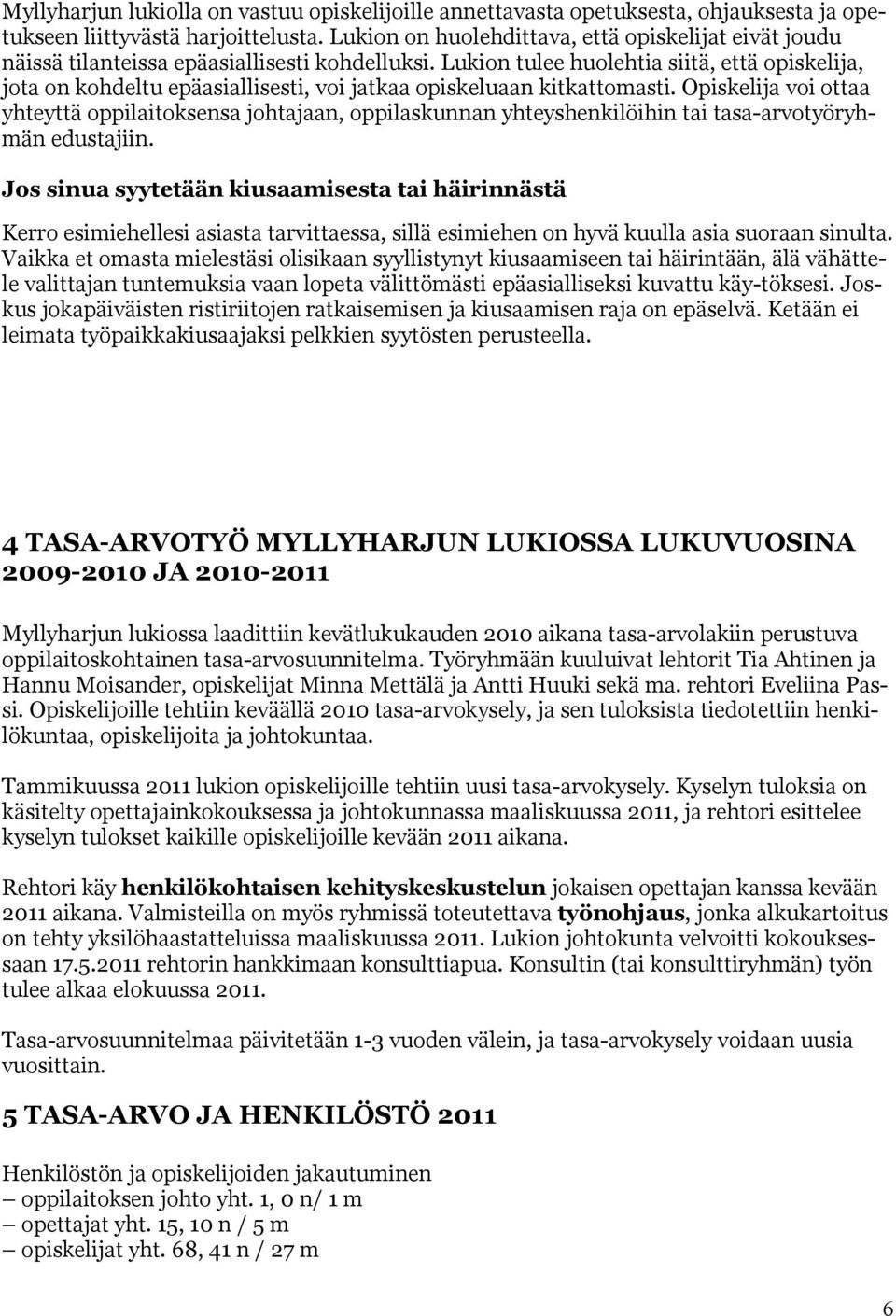 Myllyharjun lukiolla on vastuu opiskelijoille annettavasta opetuksesta, ohjauksesta ja opetukseen liittyvästä harjoittelusta. Lukion on huolehdittava, että opiskelijat eivät joudu näissä tilanteissa epäasiallisesti kohdelluksi. Lukion tulee huolehtia siitä, että opiskelija, jota on kohdeltu epäasiallisesti, voi jatkaa opiskeluaan kitkattomasti. Opiskelija voi ottaa yhteyttä oppilaitoksensa johtajaan, oppilaskunnan yhteyshenkilöihin tai tasa-arvotyöryhmän edustajiin.

Jos sinua syytetään kiusaamisesta tai häirinnästä

Kerro esimiehellesi asiasta tarvittaessa, sillä esimiehen on hyvä kuulla asia suoraan sinulta. Vaikka et omasta mielestäsi olisikaan syyllistynyt kiusaamiseen tai häirintään, älä vähättele valittajan tuntemuksia vaan lopeta välittömästi epäasialliseksi kuvattu käy-töksesi. Joskus jokapäiväisten ristiriitojen ratkaisemisen ja kiusaamisen raja on epäselvä. Ketään ei leimata työpaikkakiusaajaksi pelkkien syytösten perusteella.

4 TASA-ARVOTYÖ MYLLYHARJUN LUKIOSSA LUKUVUOSINA 2009-2010 JA 2010-2011

Myllyharjun lukiossa laadittiin kevätlukukauden 2010 aikana tasa-arvolakiin perustuva oppilaitoskohtainen tasa-arvosuunnitelma. Työryhmään kuuluivat lehtorit Tia Ahtinen ja Hannu Moisander, opiskelijat Minna Mettälä ja Antti Huuki sekä ma. rehtori Eveliina Passi. Opiskelijoille tehtiin keväällä 2010 tasa-arvokysely, ja sen tuloksista tiedotettiin henkilökuntaa, opiskelijoita ja johtokuntaa.

Tammikuussa 2011 lukion opiskelijoille tehtiin uusi tasa-arvokysely. Kyselyn tuloksia on käsitelty opettajainkokouksessa ja johtokunnassa maaliskuussa 2011, ja rehtori esittelee kyselyn tulokset kaikille opiskelijoille kevään 2011 aikana.

Rehtori käy henkilökohtaisen kehityskeskustelun jokaisen opettajan kanssa kevään 2011 aikana. Valmisteilla on myös ryhmissä toteutettava työnohjaus, jonka alkukartoitus on tehty yksilöhaastatteluissa maaliskuussa 2011. Lukion johtokunta velvoitti kokouksessaan 17.5.2011 rehtorin hankkimaan konsulttiapua. Konsultin (tai konsulttiryhmän) työn tulee alkaa elokuussa 2011.

Tasa-arvosuunnitelmaa päivitetään 1-3 vuoden välein, ja tasa-arvokysely voidaan uusia vuosittain.

5 TASA-ARVO JA HENKILÖSTÖ 2011

Henkilöstön ja opiskelijoiden jakautuminen
– oppilaitoksen johto yht. 1, 0 n/ 1 m
– opettajat yht. 15, 10 n / 5 m
– opiskelijat yht. 68, 41 n / 27 m

6